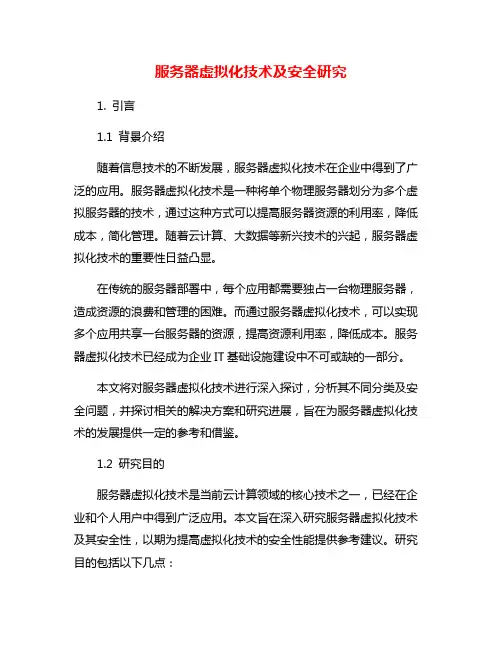 服务器虚拟化技术及安全研究

1. 引言

1.1 背景介绍

随着信息技术的不断发展，服务器虚拟化技术在企业中得到了广泛的应用。服务器虚拟化技术是一种将单个物理服务器划分为多个虚拟服务器的技术，通过这种方式可以提高服务器资源的利用率，降低成本，简化管理。随着云计算、大数据等新兴技术的兴起，服务器虚拟化技术的重要性日益凸显。

在传统的服务器部署中，每个应用都需要独占一台物理服务器，造成资源的浪费和管理的困难。而通过服务器虚拟化技术，可以实现多个应用共享一台服务器的资源，提高资源利用率，降低成本。服务器虚拟化技术已经成为企业 IT 基础设施建设中不可或缺的一部分。

本文将对服务器虚拟化技术进行深入探讨，分析其不同分类及安全问题，并探讨相关的解决方案和研究进展，旨在为服务器虚拟化技术的发展提供一定的参考和借鉴。

1.2 研究目的

服务器虚拟化技术是当前云计算领域的核心技术之一，已经在企业和个人用户中得到广泛应用。本文旨在深入研究服务器虚拟化技术及其安全性，以期为提高虚拟化技术的安全性能提供参考建议。研究目的包括以下几点：